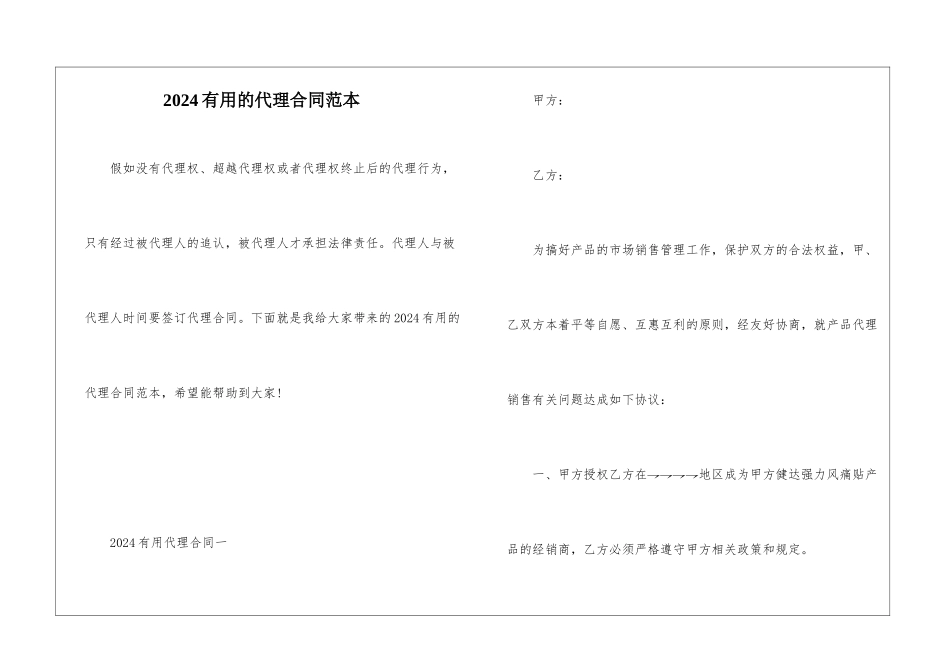 2024有用的代理合同范本

假如没有代理权、超越代理权或者代理权终止后的代理行为，只有经过被代理人的追认，被代理人才承担法律责任。代理人与被代理人时间要签订代理合同。下面就是我给大家带来的2024有用的代理合同范本，希望能帮助到大家！

2024有用代理合同一

甲方：

乙方：

为搞好产品的市场销售管理工作，保护双方的合法权益，甲、乙双方本着平等自愿、互惠互利的原则，经友好协商，就产品代理销售有关问题达成如下协议：

一、甲方授权乙方在→→→→地区成为甲方健达强力风痛贴产品的经销商，乙方必须严格遵守甲方相关政策和规定。